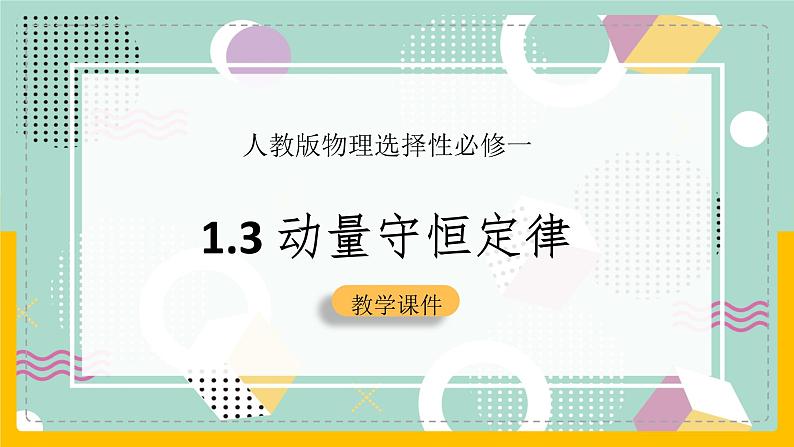 人教版物理选择性必修一

1.3 动量守恒定律

教学课件